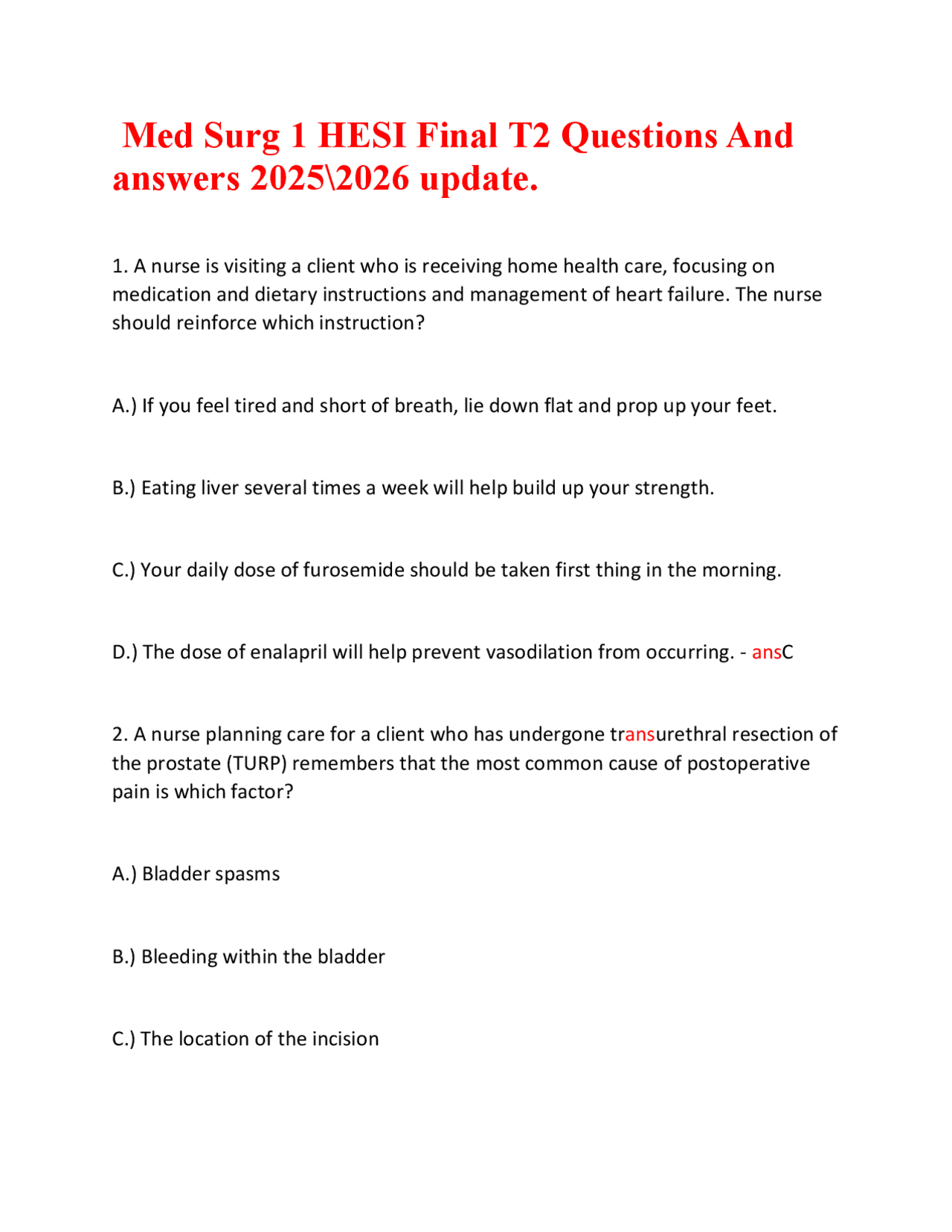 Med Surg 1 HESI Final T2 Questions And answers 2025\2026 update.

1. A nurse is visiting a client who is receiving home health care, focusing on medication and dietary instructions and management of heart failure. The nurse should reinforce which instruction?

A.) If you feel tired and short of breath, lie down flat and prop up your feet.

B.) Eating liver several times a week will help build up your strength.

C.) Your daily dose of furosemide should be taken first thing in the morning.

D.) The dose of enalapril will help prevent vasodilation from occurring. - ansC

2. A nurse planning care for a client who has undergone transurethral resection of the prostate (TURP) remembers that the most common cause of postoperative pain is which factor?

A.) Bladder spasms

B.) Bleeding within the bladder

C.) The location of the incision